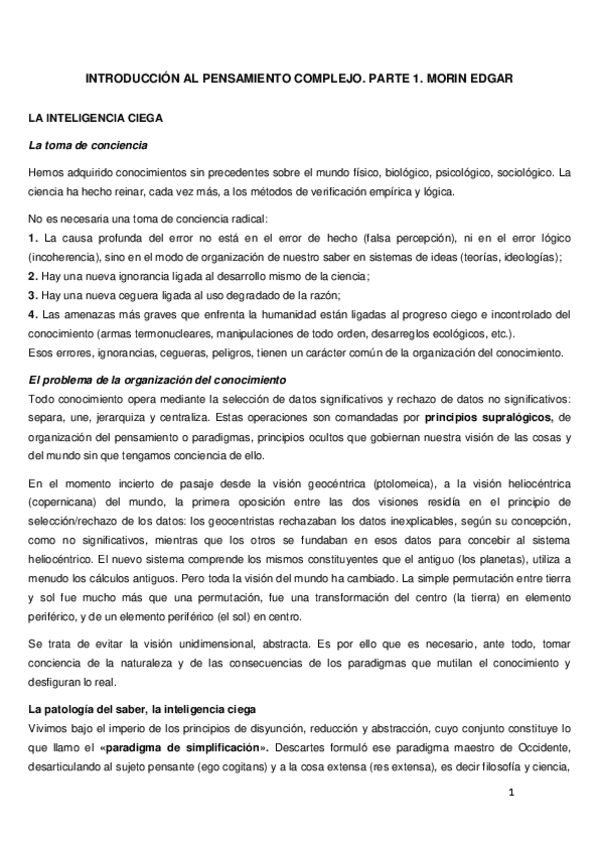 INTRODUCCIÓN AL PENSAMIENTO COMPLEJO. PARTE 1. MORIN EDGAR

LA INTELIGENCIA CIEGA

La toma de conciencia

Hemos adquirido conocimientos sin precedentes sobre el mundo físico, biológico, psicológico, sociológico. La ciencia ha hecho reinar, cada vez más, a los métodos de verificación empírica y lógica.

No es necesaria una toma de conciencia radical:
1. La causa profunda del error no está en el error de hecho (falsa percepción), ni en el error lógico (incoherencia), sino en el modo de organización de nuestro saber en sistemas de ideas (teorías, ideologías);
2. Hay una nueva ignorancia ligada al desarrollo mismo de la ciencia;
3. Hay una nueva ceguera ligada al uso degradado de la razón;
4. Las amenazas más graves que enfrenta la humanidad están ligadas al progreso ciego e incontrolado del conocimiento (armas termonucleares, manipulaciones de todo orden, desarreglos ecológicos, etc.).
Esos errores, ignorancias, cegueras, peligros, tienen un carácter común de la organización del conocimiento.

El problema de la organización del conocimiento
Todo conocimiento opera mediante la selección de datos significativos y rechazo de datos no significativos: separa, une, jerarquiza y centraliza. Estas operaciones son comandadas por principios supralógicos, de organización del pensamiento o paradigmas, principios ocultos que gobiernan nuestra visión de las cosas y del mundo sin que tengamos conciencia de ello.

En el momento incierto de pasaje desde la visión geocéntrica (ptolomeica), a la visión heliocéntrica (copernicana) del mundo, la primera oposición entre las dos visiones residía en el principio de selección/rechazo de los datos: los geocentristas rechazaban los datos inexplicables, según su concepción, como no significativos, mientras que los otros se fundaban en esos datos para concebir al sistema heliocéntrico. El nuevo sistema comprende los mismos constituyentes que el antiguo (los planetas), utiliza a menudo los cálculos antiguos. Pero toda la visión del mundo ha cambiado. La simple permutación entre tierra y sol fue mucho más que una permutación, fue una transformación del centro (la tierra) en elemento periférico, y de un elemento periférico (el sol) en centro.

Se trata de evitar la visión unidimensional, abstracta. Es por ello que es necesario, ante todo, tomar conciencia de la naturaleza y de las consecuencias de los paradigmas que mutilan el conocimiento y desfiguran lo real.

La patología del saber, la inteligencia ciega
Vivimos bajo el imperio de los principios de disyunción, reducción y abstracción, cuyo conjunto constituye lo que llamo el «paradigma de simplificación». Descartes formuló ese paradigma maestro de Occidente, desarticulando al sujeto pensante (ego cogitans) y a la cosa extensa (res extensa), es decir filosofía y ciencia,

1